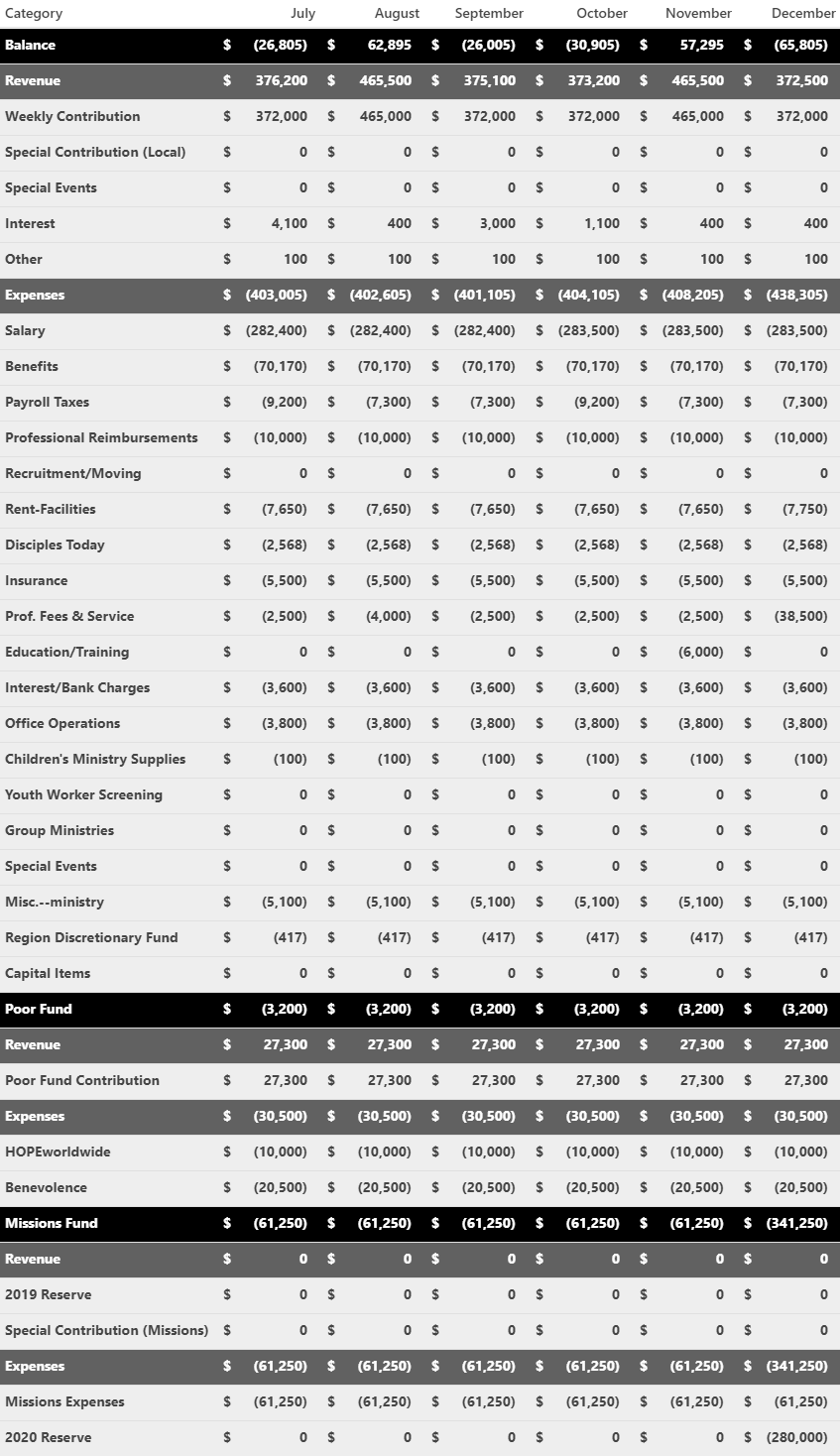 | Category | July | August | September | October | November | December |
|---|---|---|---|---|---|---|
| Balance | $ (26,805) | $ 62,895 | $ (26,005) | $ (30,905) | $ 57,295 | $ (65,805) |
| Revenue | $ 376,200 | $ 465,500 | $ 375,100 | $ 373,200 | $ 465,500 | $ 372,500 |
| Weekly Contribution | $ 372,000 | $ 465,000 | $ 372,000 | $ 372,000 | $ 465,000 | $ 372,000 |
| Special Contribution (Local) | $ 0 | $ 0 | $ 0 | $ 0 | $ 0 | $ 0 |
| Special Events | $ 0 | $ 0 | $ 0 | $ 0 | $ 0 | $ 0 |
| Interest | $ 4,100 | $ 400 | $ 3,000 | $ 1,100 | $ 400 | $ 400 |
| Other | $ 100 | $ 100 | $ 100 | $ 100 | $ 100 | $ 100 |
| Expenses | $ (403,005) | $ (402,605) | $ (401,105) | $ (404,105) | $ (408,205) | $ (438,305) |
| Salary | $ (282,400) | $ (282,400) | $ (282,400) | $ (283,500) | $ (283,500) | $ (283,500) |
| Benefits | $ (70,170) | $ (70,170) | $ (70,170) | $ (70,170) | $ (70,170) | $ (70,170) |
| Payroll Taxes | $ (9,200) | $ (7,300) | $ (7,300) | $ (9,200) | $ (7,300) | $ (7,300) |
| Professional Reimbursements | $ (10,000) | $ (10,000) | $ (10,000) | $ (10,000) | $ (10,000) | $ (10,000) |
| Recruitment/Moving | $ 0 | $ 0 | $ 0 | $ 0 | $ 0 | $ 0 |
| Rent-Facilities | $ (7,650) | $ (7,650) | $ (7,650) | $ (7,650) | $ (7,650) | $ (7,750) |
| Disciples Today | $ (2,568) | $ (2,568) | $ (2,568) | $ (2,568) | $ (2,568) | $ (2,568) |
| Insurance | $ (5,500) | $ (5,500) | $ (5,500) | $ (5,500) | $ (5,500) | $ (5,500) |
| Prof. Fees & Service | $ (2,500) | $ (4,000) | $ (2,500) | $ (2,500) | $ (2,500) | $ (38,500) |
| Education/Training | $ 0 | $ 0 | $ 0 | $ 0 | $ (6,000) | $ 0 |
| Interest/Bank Charges | $ (3,600) | $ (3,600) | $ (3,600) | $ (3,600) | $ (3,600) | $ (3,600) |
| Office Operations | $ (3,800) | $ (3,800) | $ (3,800) | $ (3,800) | $ (3,800) | $ (3,800) |
| Children's Ministry Supplies | $ (100) | $ (100) | $ (100) | $ (100) | $ (100) | $ (100) |
| Youth Worker Screening | $ 0 | $ 0 | $ 0 | $ 0 | $ 0 | $ 0 |
| Group Ministries | $ 0 | $ 0 | $ 0 | $ 0 | $ 0 | $ 0 |
| Special Events | $ 0 | $ 0 | $ 0 | $ 0 | $ 0 | $ 0 |
| Misc.--ministry | $ (5,100) | $ (5,100) | $ (5,100) | $ (5,100) | $ (5,100) | $ (5,100) |
| Region Discretionary Fund | $ (417) | $ (417) | $ (417) | $ (417) | $ (417) | $ (417) |
| Capital Items | $ 0 | $ 0 | $ 0 | $ 0 | $ 0 | $ 0 |
| Poor Fund | $ (3,200) | $ (3,200) | $ (3,200) | $ (3,200) | $ (3,200) | $ (3,200) |
| Revenue | $ 27,300 | $ 27,300 | $ 27,300 | $ 27,300 | $ 27,300 | $ 27,300 |
| Poor Fund Contribution | $ 27,300 | $ 27,300 | $ 27,300 | $ 27,300 | $ 27,300 | $ 27,300 |
| Expenses | $ (30,500) | $ (30,500) | $ (30,500) | $ (30,500) | $ (30,500) | $ (30,500) |
| HOPEworldwide | $ (10,000) | $ (10,000) | $ (10,000) | $ (10,000) | $ (10,000) | $ (10,000) |
| Benevolence | $ (20,500) | $ (20,500) | $ (20,500) | $ (20,500) | $ (20,500) | $ (20,500) |
| Missions Fund | $ (61,250) | $ (61,250) | $ (61,250) | $ (61,250) | $ (61,250) | $ (341,250) |
| Revenue | $ 0 | $ 0 | $ 0 | $ 0 | $ 0 | $ 0 |
| 2019 Reserve | $ 0 | $ 0 | $ 0 | $ 0 | $ 0 | $ 0 |
| Special Contribution (Missions) | $ 0 | $ 0 | $ 0 | $ 0 | $ 0 | $ 0 |
| Expenses | $ (61,250) | $ (61,250) | $ (61,250) | $ (61,250) | $ (61,250) | $ (341,250) |
| Missions Expenses | $ (61,250) | $ (61,250) | $ (61,250) | $ (61,250) | $ (61,250) | $ (61,250) |
| 2020 Reserve | $ 0 | $ 0 | $ 0 | $ 0 | $ 0 | $ (280,000) |